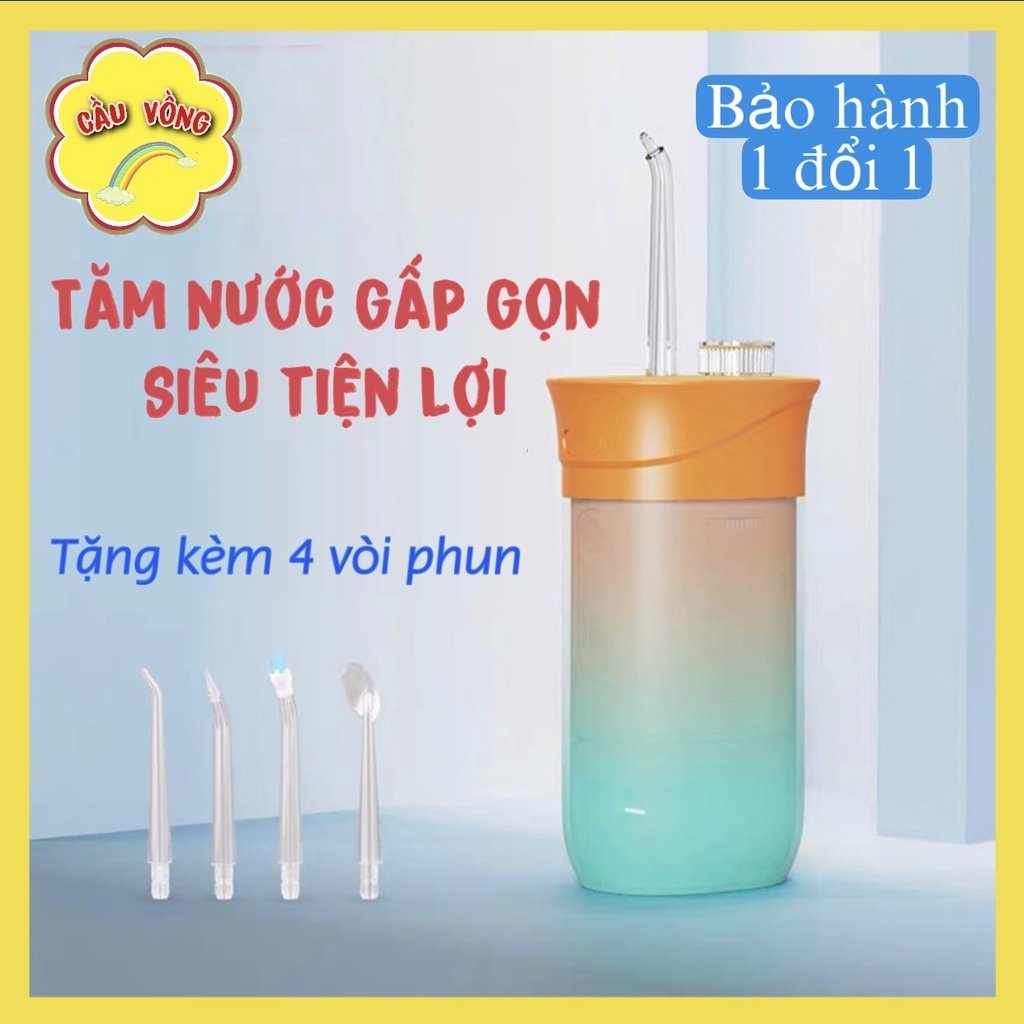 CẦU VỒNG

Bảo hành 1 đổi 1

TĂM NƯỚC GẤP GỌN SIÊU TIỆN LỢI

Tặng kèm 4 vòi phun